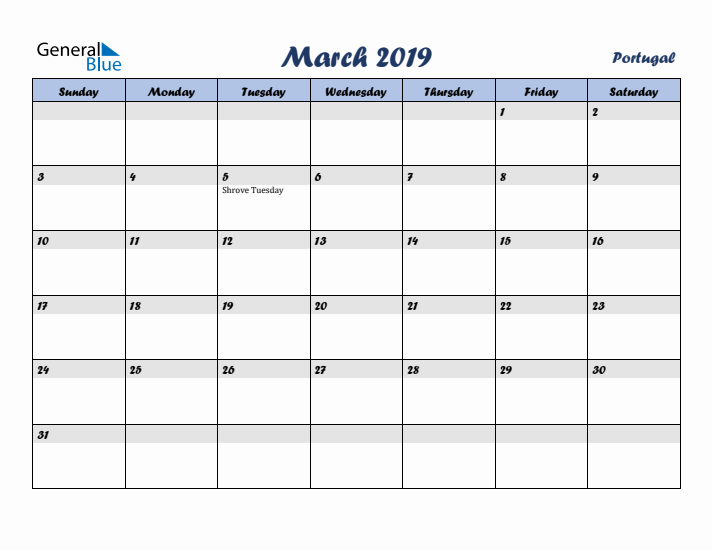 General Blue

March 2019

Portugal

| Sunday | Monday | Tuesday | Wednesday | Thursday | Friday | Saturday |
|---|---|---|---|---|---|---|
| | | | | | 1 | 2 |
| 3 | 4 | 5 Shrove Tuesday | 6 | 7 | 8 | 9 |
| 10 | 11 | 12 | 13 | 14 | 15 | 16 |
| 17 | 18 | 19 | 20 | 21 | 22 | 23 |
| 24 | 25 | 26 | 27 | 28 | 29 | 30 |
| 31 | | | | | | |